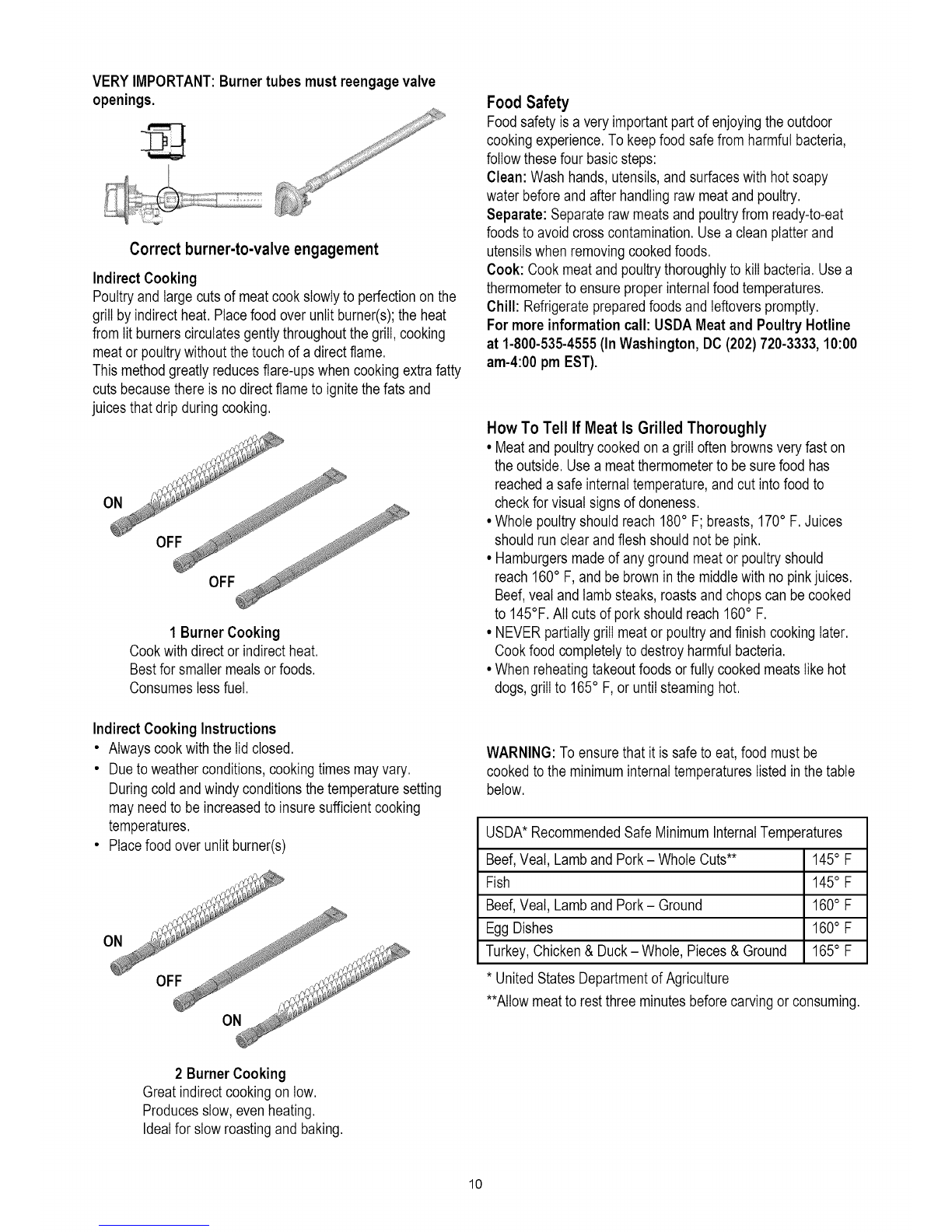 VERY IMPORTANT: Burner tubes must reengage valve openings.

Correct burner-to-valve engagement

Indirect Cooking
Poultry and large cuts of meat cook slowly to perfection on the grill by indirect heat. Place food over unlit burner(s); the heat from lit burners circulates gently throughout the grill, cooking meat or poultry without the touch of a direct flame.
This method greatly reduces flare-ups when cooking extra fatty cuts because there is no direct flame to ignite the fats and juices that drip during cooking.

ON
OFF
OFF

1 Burner Cooking
Cook with direct or indirect heat.
Best for smaller meals or foods.
Consumes less fuel.

Indirect Cooking Instructions
• Always cook with the lid closed.
• Due to weather conditions, cooking times may vary. During cold and windy conditions the temperature setting may need to be increased to insure sufficient cooking temperatures.
• Place food over unlit burner(s)

ON
OFF
ON

2 Burner Cooking
Great indirect cooking on low.
Produces slow, even heating.
Ideal for slow roasting and baking.

Food Safety
Food safety is a very important part of enjoying the outdoor cooking experience. To keep food safe from harmful bacteria, follow these four basic steps:
Clean: Wash hands, utensils, and surfaces with hot soapy water before and after handling raw meat and poultry.
Separate: Separate raw meats and poultry from ready-to-eat foods to avoid cross contamination. Use a clean platter and utensils when removing cooked foods.
Cook: Cook meat and poultry thoroughly to kill bacteria. Use a thermometer to ensure proper internal food temperatures.
Chill: Refrigerate prepared foods and leftovers promptly.
For more information call: USDA Meat and Poultry Hotline at 1-800-535-4555 (In Washington, DC (202) 720-3333, 10:00 am-4:00 pm EST).

How To Tell If Meat Is Grilled Thoroughly
• Meat and poultry cooked on a grill often browns very fast on the outside. Use a meat thermometer to be sure food has reached a safe internal temperature, and cut into food to check for visual signs of doneness.
• Whole poultry should reach 180° F; breasts, 170° F. Juices should run clear and flesh should not be pink.
• Hamburgers made of any ground meat or poultry should reach 160° F, and be brown in the middle with no pink juices. Beef, veal and lamb steaks, roasts and chops can be cooked to 145°F. All cuts of pork should reach 160° F.
• NEVER partially grill meat or poultry and finish cooking later. Cook food completely to destroy harmful bacteria.
• When reheating takeout foods or fully cooked meats like hot dogs, grill to 165° F, or until steaming hot.

WARNING: To ensure that it is safe to eat, food must be cooked to the minimum internal temperatures listed in the table below.

| USDA* Recommended Safe Minimum Internal Temperatures | |
|---|---|
| Beef, Veal, Lamb and Pork – Whole Cuts** | 145° F |
| Fish | 145° F |
| Beef, Veal, Lamb and Pork – Ground | 160° F |
| Egg Dishes | 160° F |
| Turkey, Chicken & Duck – Whole, Pieces & Ground | 165° F |

* United States Department of Agriculture
**Allow meat to rest three minutes before carving or consuming.

10